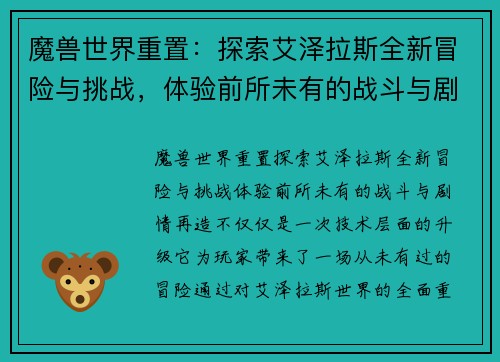 魔兽世界重置：探索艾泽拉斯全新冒险与挑战，体验前所未有的战斗与剧

魔兽世界重置探索艾泽拉斯全新冒险与挑战体验前所未有的战斗与剧情再造不仅仅是一次技术层面的升级它为玩家带来了一场从未有过的冒险通过对艾泽拉斯世界的全面重